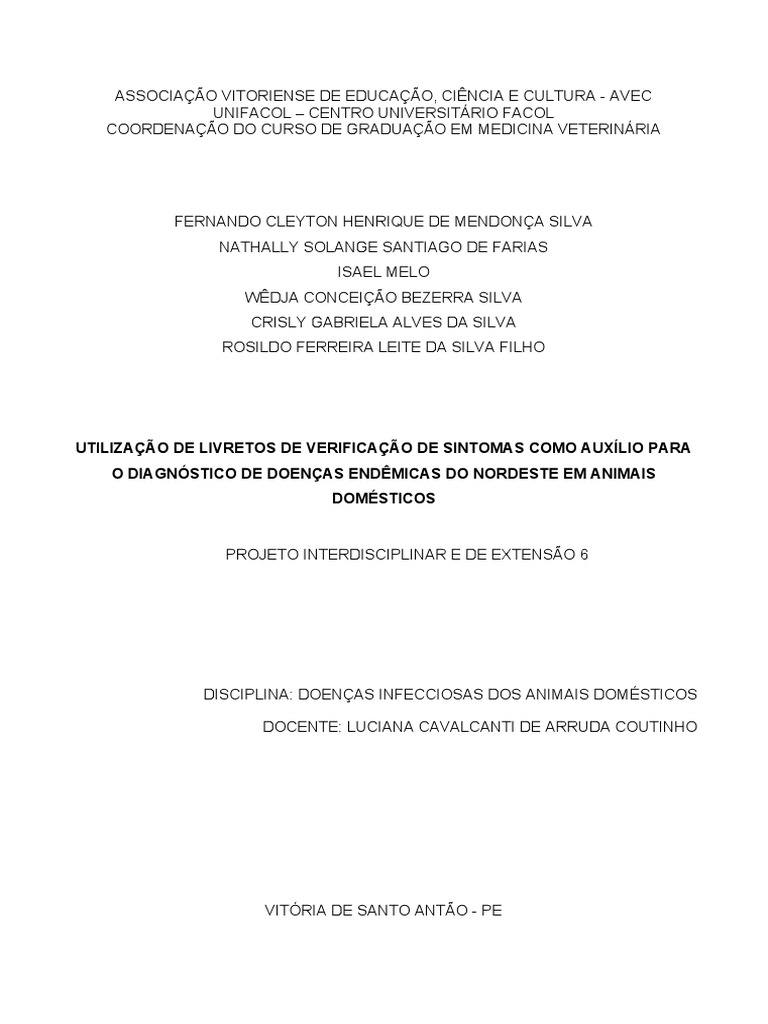 ASSOCIAÇÃO VITORIENSE DE EDUCAÇÃO, CIÊNCIA E CULTURA - AVEC
UNIFACOL – CENTRO UNIVERSITÁRIO FACOL
COORDENAÇÃO DO CURSO DE GRADUAÇÃO EM MEDICINA VETERINÁRIA

FERNANDO CLEYTON HENRIQUE DE MENDONÇA SILVA
NATHALLY SOLANGE SANTIAGO DE FARIAS
ISAEL MELO
WÊDJA CONCEIÇÃO BEZERRA SILVA
CRISLY GABRIELA ALVES DA SILVA
ROSILDO FERREIRA LEITE DA SILVA FILHO

UTILIZAÇÃO DE LIVRETOS DE VERIFICAÇÃO DE SINTOMAS COMO AUXÍLIO PARA O DIAGNÓSTICO DE DOENÇAS ENDÊMICAS DO NORDESTE EM ANIMAIS DOMÉSTICOS

PROJETO INTERDISCIPLINAR E DE EXTENSÃO 6

DISCIPLINA: DOENÇAS INFECCIOSAS DOS ANIMAIS DOMÉSTICOS

DOCENTE: LUCIANA CAVALCANTI DE ARRUDA COUTINHO

VITÓRIA DE SANTO ANTÃO - PE